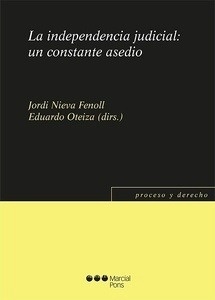 La independencia judicial: un constante asedio

Jordi Nieva Fenoll
Eduardo Oteiza (dirs.)

proceso y derecho

Marcial Pons